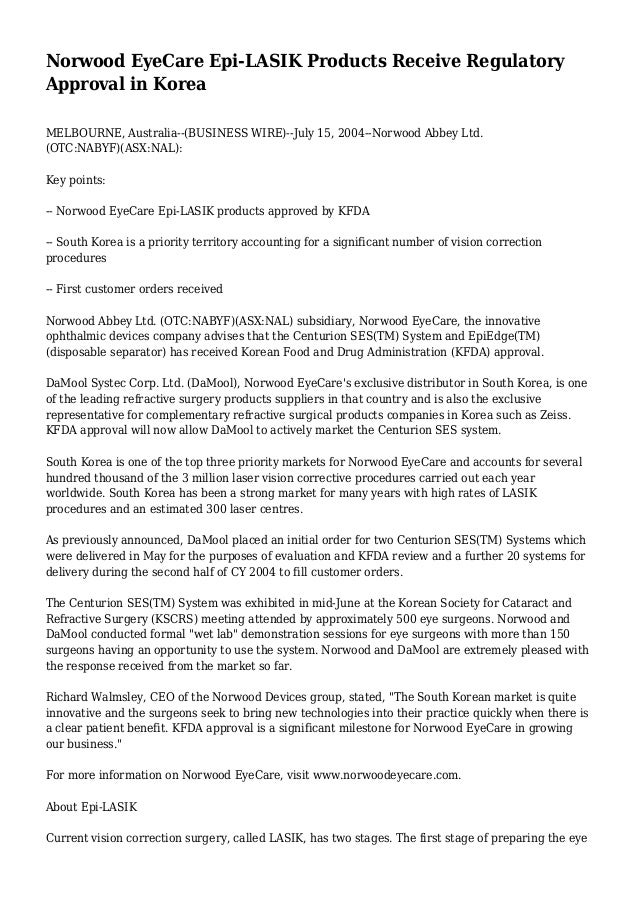 Norwood EyeCare Epi-LASIK Products Receive Regulatory Approval in Korea

MELBOURNE, Australia--(BUSINESS WIRE)--July 15, 2004--Norwood Abbey Ltd. (OTC:NABYF)(ASX:NAL):

Key points:

-- Norwood EyeCare Epi-LASIK products approved by KFDA

-- South Korea is a priority territory accounting for a significant number of vision correction procedures

-- First customer orders received

Norwood Abbey Ltd. (OTC:NABYF)(ASX:NAL) subsidiary, Norwood EyeCare, the innovative ophthalmic devices company advises that the Centurion SES(TM) System and EpiEdge(TM) (disposable separator) has received Korean Food and Drug Administration (KFDA) approval.

DaMool Systec Corp. Ltd. (DaMool), Norwood EyeCare's exclusive distributor in South Korea, is one of the leading refractive surgery products suppliers in that country and is also the exclusive representative for complementary refractive surgical products companies in Korea such as Zeiss. KFDA approval will now allow DaMool to actively market the Centurion SES system.

South Korea is one of the top three priority markets for Norwood EyeCare and accounts for several hundred thousand of the 3 million laser vision corrective procedures carried out each year worldwide. South Korea has been a strong market for many years with high rates of LASIK procedures and an estimated 300 laser centres.

As previously announced, DaMool placed an initial order for two Centurion SES(TM) Systems which were delivered in May for the purposes of evaluation and KFDA review and a further 20 systems for delivery during the second half of CY 2004 to fill customer orders.

The Centurion SES(TM) System was exhibited in mid-June at the Korean Society for Cataract and Refractive Surgery (KSCRS) meeting attended by approximately 500 eye surgeons. Norwood and DaMool conducted formal "wet lab" demonstration sessions for eye surgeons with more than 150 surgeons having an opportunity to use the system. Norwood and DaMool are extremely pleased with the response received from the market so far.

Richard Walmsley, CEO of the Norwood Devices group, stated, "The South Korean market is quite innovative and the surgeons seek to bring new technologies into their practice quickly when there is a clear patient benefit. KFDA approval is a significant milestone for Norwood EyeCare in growing our business."

For more information on Norwood EyeCare, visit www.norwoodeyecare.com.

About Epi-LASIK

Current vision correction surgery, called LASIK, has two stages. The first stage of preparing the eye